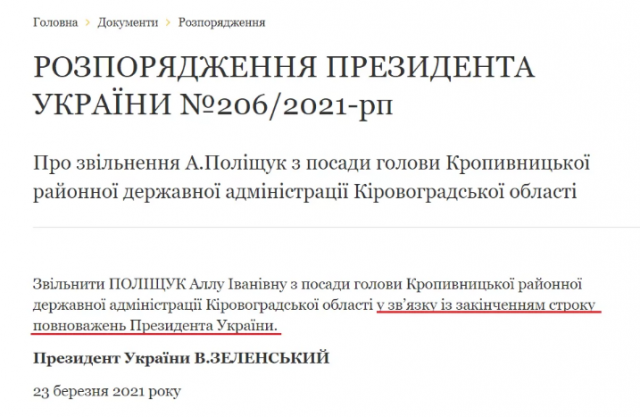 Головна > Документи > Розпорядження

РОЗПОРЯДЖЕННЯ ПРЕЗИДЕНТА УКРАЇНИ №206/2021-рп

Про звільнення А.Поліщук з посади голови Кропивницької районної державної адміністрації Кіровоградської області

Звільнити ПОЛІЩУК Аллу Іванівну з посади голови Кропивницької районної державної адміністрації Кіровоградської області у зв'язку із закінченням строку повноважень Президента України.

Президент України В.ЗЕЛЕНСЬКИЙ

23 березня 2021 року